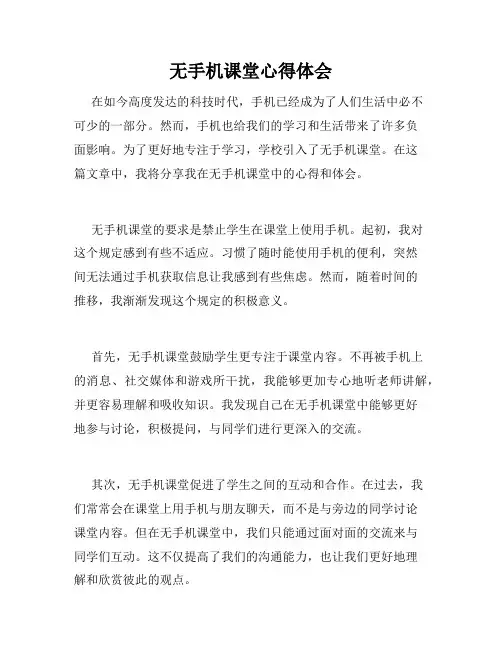 无手机课堂心得体会

在如今高度发达的科技时代，手机已经成为了人们生活中必不可少的一部分。然而，手机也给我们的学习和生活带来了许多负面影响。为了更好地专注于学习，学校引入了无手机课堂。在这篇文章中，我将分享我在无手机课堂中的心得和体会。

无手机课堂的要求是禁止学生在课堂上使用手机。起初，我对这个规定感到有些不适应。习惯了随时能使用手机的便利，突然间无法通过手机获取信息让我感到有些焦虑。然而，随着时间的推移，我渐渐发现这个规定的积极意义。

首先，无手机课堂鼓励学生更专注于课堂内容。不再被手机上的消息、社交媒体和游戏所干扰，我能够更加专心地听老师讲解，并更容易理解和吸收知识。我发现自己在无手机课堂中能够更好地参与讨论，积极提问，与同学们进行更深入的交流。

其次，无手机课堂促进了学生之间的互动和合作。在过去，我们常常会在课堂上用手机与朋友聊天，而不是与旁边的同学讨论课堂内容。但在无手机课堂中，我们只能通过面对面的交流来与同学们互动。这不仅提高了我们的沟通能力，也让我们更好地理解和欣赏彼此的观点。